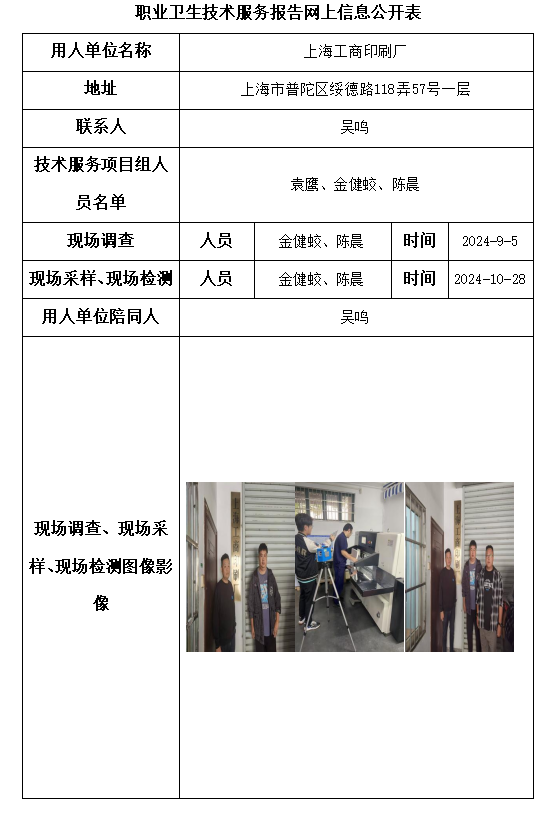 职业卫生技术服务报告网上信息公开表

| 用人单位名称 | 上海工商印刷厂 | | | |
|---|---|---|---|---|
| 地址 | 上海市普陀区绥德路118弄57号一层 | | | |
| 联系人 | 吴鸣 | | | |
| 技术服务项目组人员名单 | 袁鹰、金健蛟、陈晨 | | | |
| 现场调查 | 人员 | 金健蛟、陈晨 | 时间 | 2024-9-5 |
| 现场采样、现场检测 | 人员 | 金健蛟、陈晨 | 时间 | 2024-10-28 |
| 用人单位陪同人 | 吴鸣 | | | |
| 现场调查、现场采样、现场检测图像影像 | | | | |